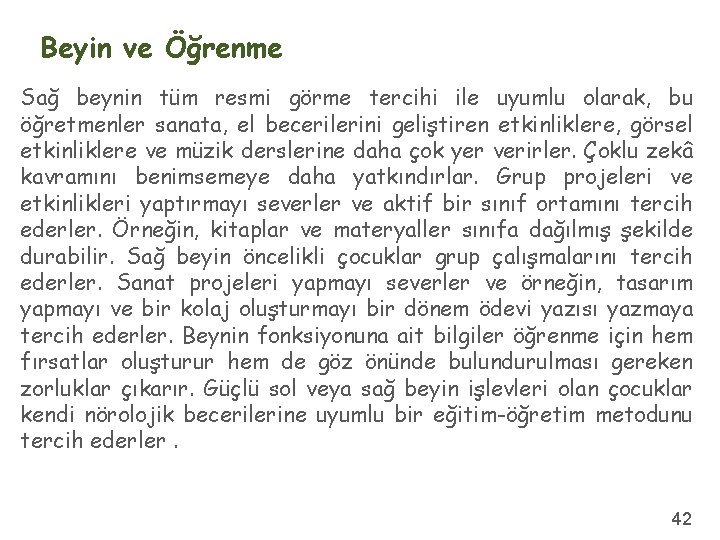 Beyin ve Öğrenme

Sağ beynin tüm resmi görme tercihi ile uyumlu olarak, bu öğretmenler sanata, el becerilerini geliştiren etkinliklere, görsel etkinliklere ve müzik derslerine daha çok yer verirler. Çoklu zekâ kavramını benimsemeye daha yatkındırlar. Grup projeleri ve etkinlikleri yaptırmayı severler ve aktif bir sınıf ortamını tercih ederler. Örneğin, kitaplar ve materyaller sınıfa dağılmış şekilde durabilir. Sağ beyin öncelikli çocuklar grup çalışmalarını tercih ederler. Sanat projeleri yapmayı severler ve örneğin, tasarım yapmayı ve bir kolaj oluşturmayı bir dönem ödevi yazısı yazmaya tercih ederler. Beynin fonksiyonuna ait bilgiler öğrenme için hem fırsatlar oluşturur hem de göz önünde bulundurulması gereken zorluklar çıkarır. Güçlü sol veya sağ beyin işlevleri olan çocuklar kendi nörolojik becerilerine uyumlu bir eğitim-öğretim metodunu tercih ederler .

42